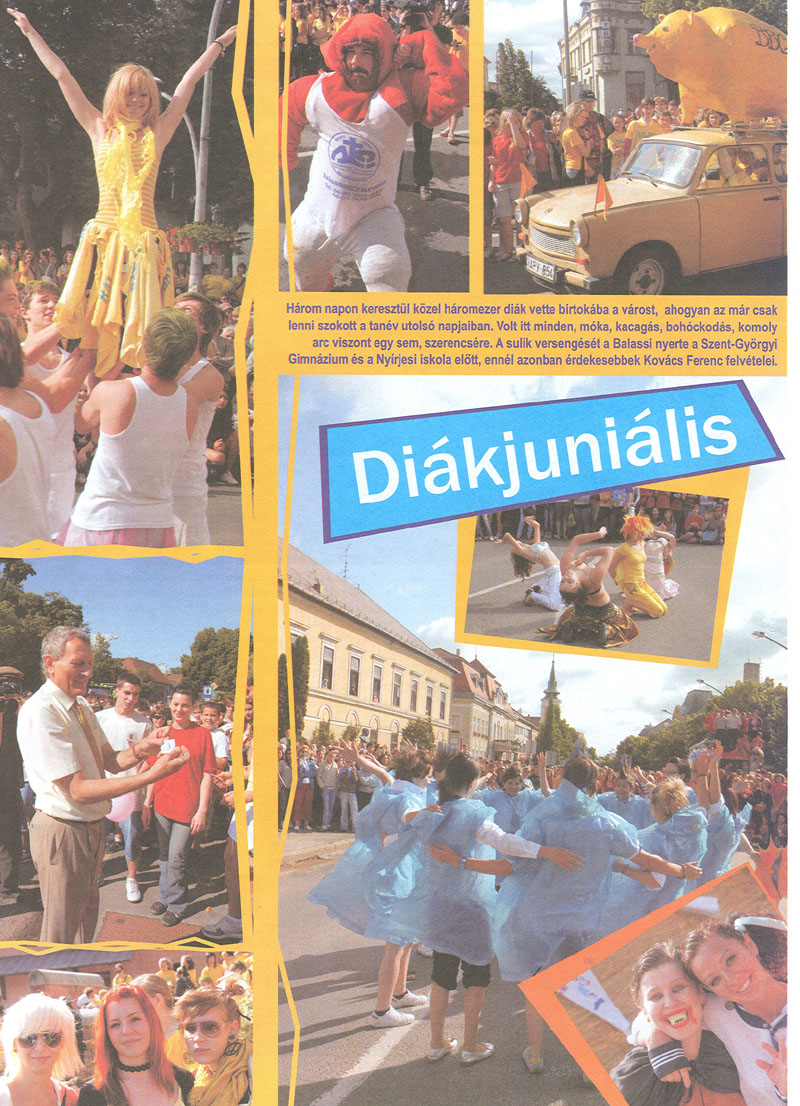 Három napon keresztül közel háromezer diák vette birtokába a várost, ahogyan az már csak lenni szokott a tanév utolsó napjaiban. Volt itt minden, móka, kacagás, bohóckodás, komoly arc viszont egy sem, szerencsére. A sulik versengését a Balassi nyerte a Szent-Györgyi Gimnázium és a Nyírjesi iskola előtt, ennél azonban érdekesebbek Kovács Ferenc felvételei.

Diákjuniális